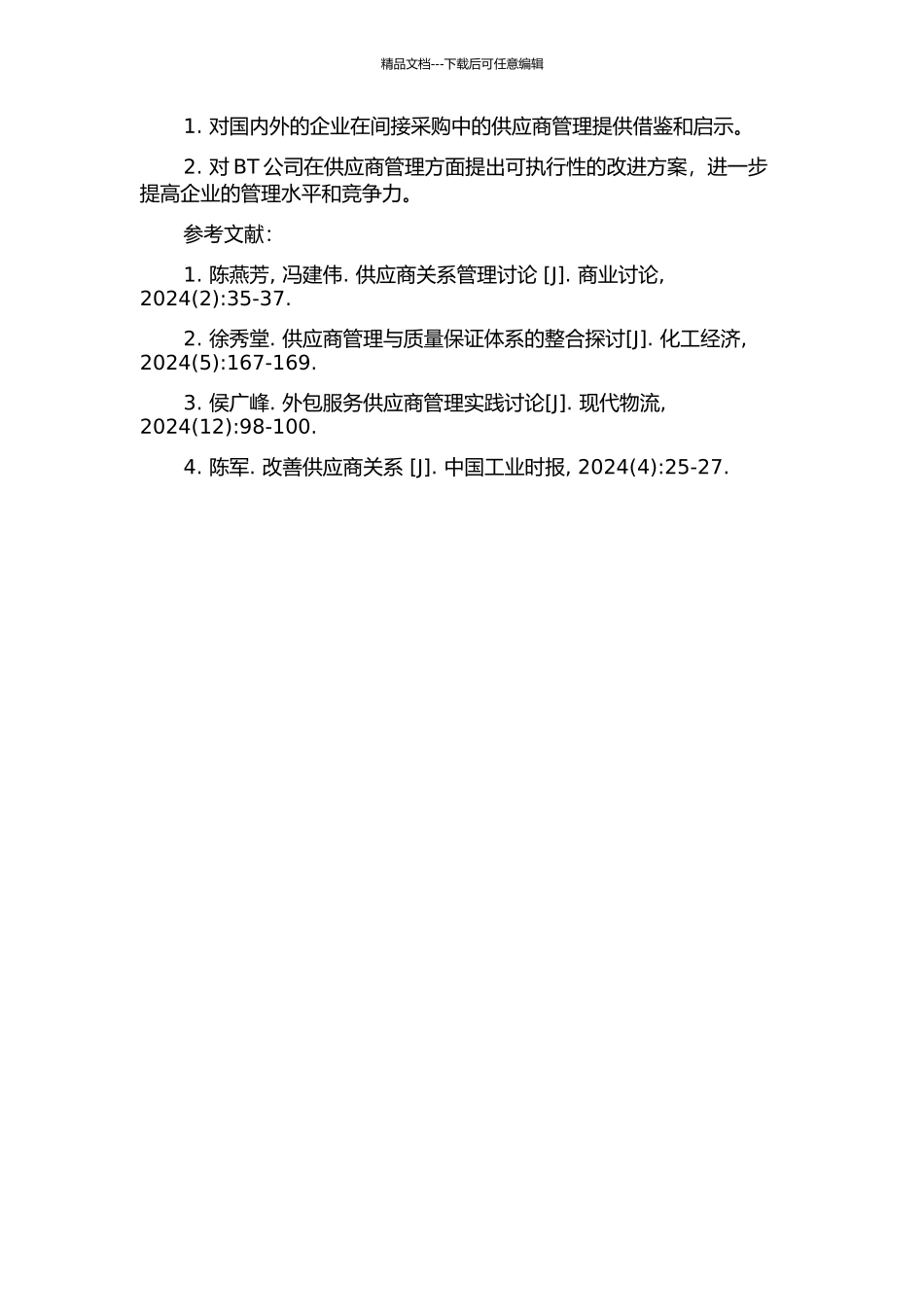 精品文档---下载后可任意编辑

1. 对国内外的企业在间接采购中的供应商管理提供借鉴和启示。

2. 对 BT 公司在供应商管理方面提出可执行性的改进方案，进一步提高企业的管理水平和竞争力。

参考文献：

1. 陈燕芳, 冯建伟. 供应商关系管理讨论 [J]. 商业讨论, 2024(2):35-37.

2. 徐秀堂. 供应商管理与质量保证体系的整合探讨[J]. 化工经济, 2024(5):167-169.

3. 侯广峰. 外包服务供应商管理实践讨论[J]. 现代物流, 2024(12):98-100.

4. 陈军. 改善供应商关系 [J]. 中国工业时报, 2024(4):25-27.